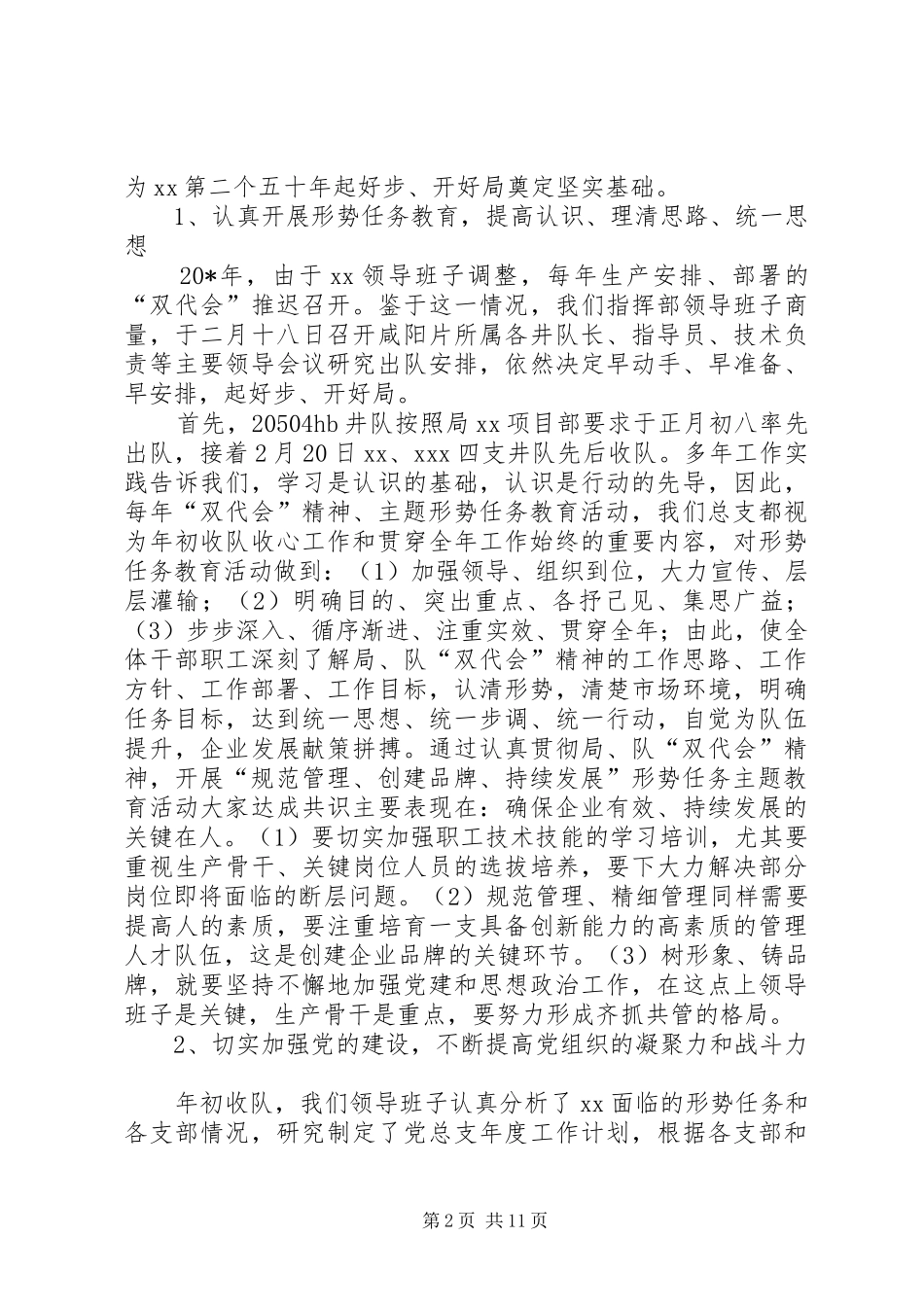 为 xx 第二个五十年起好步、开好局奠定坚实基础。

1、认真开展形势任务教育，提高认识、理清思路、统一思想

20*年，由于 xx 领导班子调整，每年生产安排、部署的“双代会”推迟召开。鉴于这一情况，我们指挥部领导班子商量，于二月十八日召开咸阳片所属各井队长、指导员、技术负责等主要领导会议研究出队安排，依然决定早动手、早准备、早安排，起好步、开好局。

首先，20504hb 井队按照局 xx 项目部要求于正月初八率先出队，接着 2 月 20 日 xx、xxx 四支井队先后收队。多年工作实践告诉我们，学习是认识的基础，认识是行动的先导，因此，每年“双代会”精神、主题形势任务教育活动，我们总支都视为年初收队收心工作和贯穿全年工作始终的重要内容，对形势任务教育活动做到：（1）加强领导、组织到位，大力宣传、层层灌输；（2）明确目的、突出重点、各抒己见、集思广益；（3）步步深入、循序渐进、注重实效、贯穿全年；由此，使全体干部职工深刻了解局、队“双代会”精神的工作思路、工作方针、工作部署、工作目标，认清形势，清楚市场环境，明确任务目标，达到统一思想、统一步调、统一行动，自觉为队伍提升，企业发展献策拼搏。通过认真贯彻局、队“双代会”精神，开展“规范管理、创建品牌、持续发展”形势任务主题教育活动大家达成共识主要表现在：确保企业有效、持续发展的关键在人。（1）要切实加强职工技术技能的学习培训，尤其要重视生产骨干、关键岗位人员的选拔培养，要下大力解决部分岗位即将面临的断层问题。（2）规范管理、精细管理同样需要提高人的素质，要注重培育一支具备创新能力的高素质的管理人才队伍，这是创建企业品牌的关键环节。（3）树形象、铸品牌，就要坚持不懈地加强党建和思想政治工作，在这点上领导班子是关键，生产骨干是重点，要努力形成齐抓共管的格局。

2、切实加强党的建设，不断提高党组织的凝聚力和战斗力

年初收队，我们领导班子认真分析了 xx 面临的形势任务和各支部情况，研究制定了党总支年度工作计划，根据各支部和

第 2 页 共 11 页